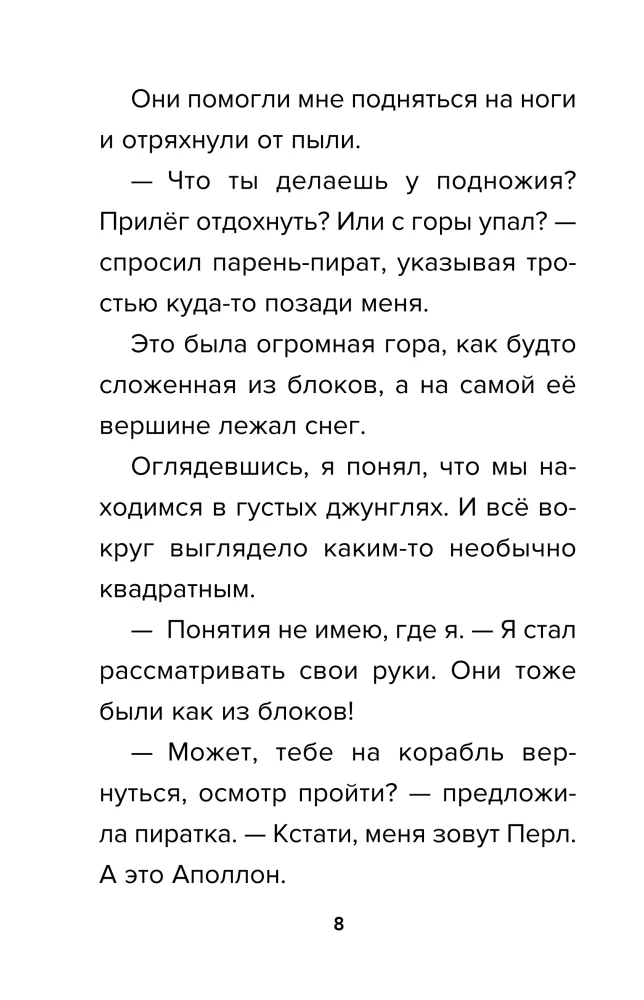 Они помогли мне подняться на ноги и отряхнули от пыли.

— Что ты делаешь у подножия? Прилёг отдохнуть? Или с горы упал? — спросил парень-пират, указывая тростью куда-то позади меня.

Это была огромная гора, как будто сложенная из блоков, а на самой её вершине лежал снег.

Оглядевшись, я понял, что мы находимся в густых джунглях. И всё вокруг выглядело каким-то необычно квадратным.

— Понятия не имею, где я. — Я стал рассматривать свои руки. Они тоже были как из блоков!

— Может, тебе на корабль вернуться, осмотр пройти? — предложила пиратка. — Кстати, меня зовут Перл. А это Аполлон.

8